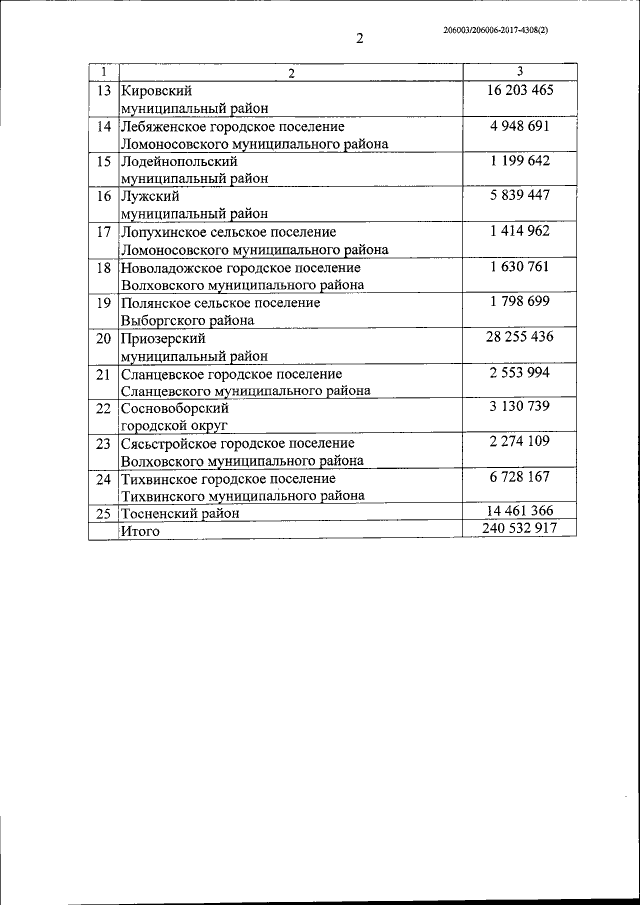 206003/206006-2017-4308(2)

2

| 1 | 2 | 3 |
|---|---|---|
| 13 | Кировский муниципальный район | 16 203 465 |
| 14 | Лебяженское городское поселение Ломоносовского муниципального района | 4 948 691 |
| 15 | Лодейнопольский муниципальный район | 1 199 642 |
| 16 | Лужский муниципальный район | 5 839 447 |
| 17 | Лопухинское сельское поселение Ломоносовского муниципального района | 1 414 962 |
| 18 | Новоладожское городское поселение Волховского муниципального района | 1 630 761 |
| 19 | Полянское сельское поселение Выборгского района | 1 798 699 |
| 20 | Приозерский муниципальный район | 28 255 436 |
| 21 | Сланцевское городское поселение Сланцевского муниципального района | 2 553 994 |
| 22 | Сосновоборский городской округ | 3 130 739 |
| 23 | Сясьстройское городское поселение Волховского муниципального района | 2 274 109 |
| 24 | Тихвинское городское поселение Тихвинского муниципального района | 6 728 167 |
| 25 | Тосненский район | 14 461 366 |
|  | Итого | 240 532 917 |